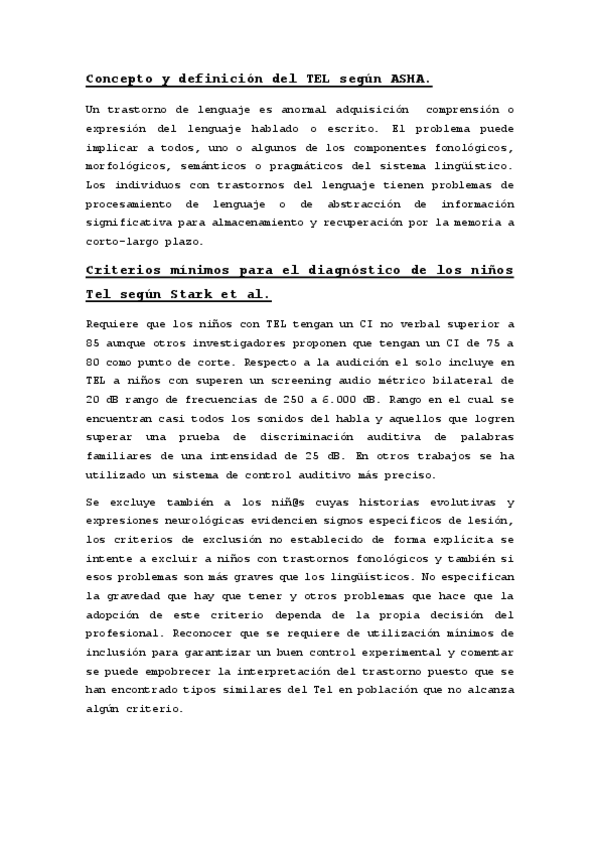 Concepto y definición del TEL según ASHA.

Un trastorno de lenguaje es anormal adquisición  comprensión o expresión del lenguaje hablado o escrito. El problema puede implicar a todos, uno o algunos de los componentes fonológicos, morfológicos, semánticos o pragmáticos del sistema lingüístico. Los individuos con trastornos del lenguaje tienen problemas de procesamiento de lenguaje o de abstracción de información significativa para almacenamiento y recuperación por la memoria a corto-largo plazo.

Criterios mínimos para el diagnóstico de los niños Tel según Stark et al.

Requiere que los niños con TEL tengan un CI no verbal superior a 85 aunque otros investigadores proponen que tengan un CI de 75 a 80 como punto de corte. Respecto a la audición el solo incluye en TEL a niños con superen un screening audio métrico bilateral de 20 dB rango de frecuencias de 250 a 6.000 dB. Rango en el cual se encuentran casi todos los sonidos del habla y aquellos que logren superar una prueba de discriminación auditiva de palabras familiares de una intensidad de 25 dB. En otros trabajos se ha utilizado un sistema de control auditivo más preciso.

Se excluye también a los niñ@s cuyas historias evolutivas y expresiones neurológicas evidencien signos específicos de lesión, los criterios de exclusión no establecido de forma explícita se intente a excluir a niños con trastornos fonológicos y también si esos problemas son más graves que los lingüísticos. No especifican la gravedad que hay que tener y otros problemas que hace que la adopción de este criterio dependa de la propia decisión del profesional. Reconocer que se requiere de utilización mínimos de inclusión para garantizar un buen control experimental y comentar se puede empobrecer la interpretación del trastorno puesto que se han encontrado tipos similares del Tel en población que no alcanza algún criterio.